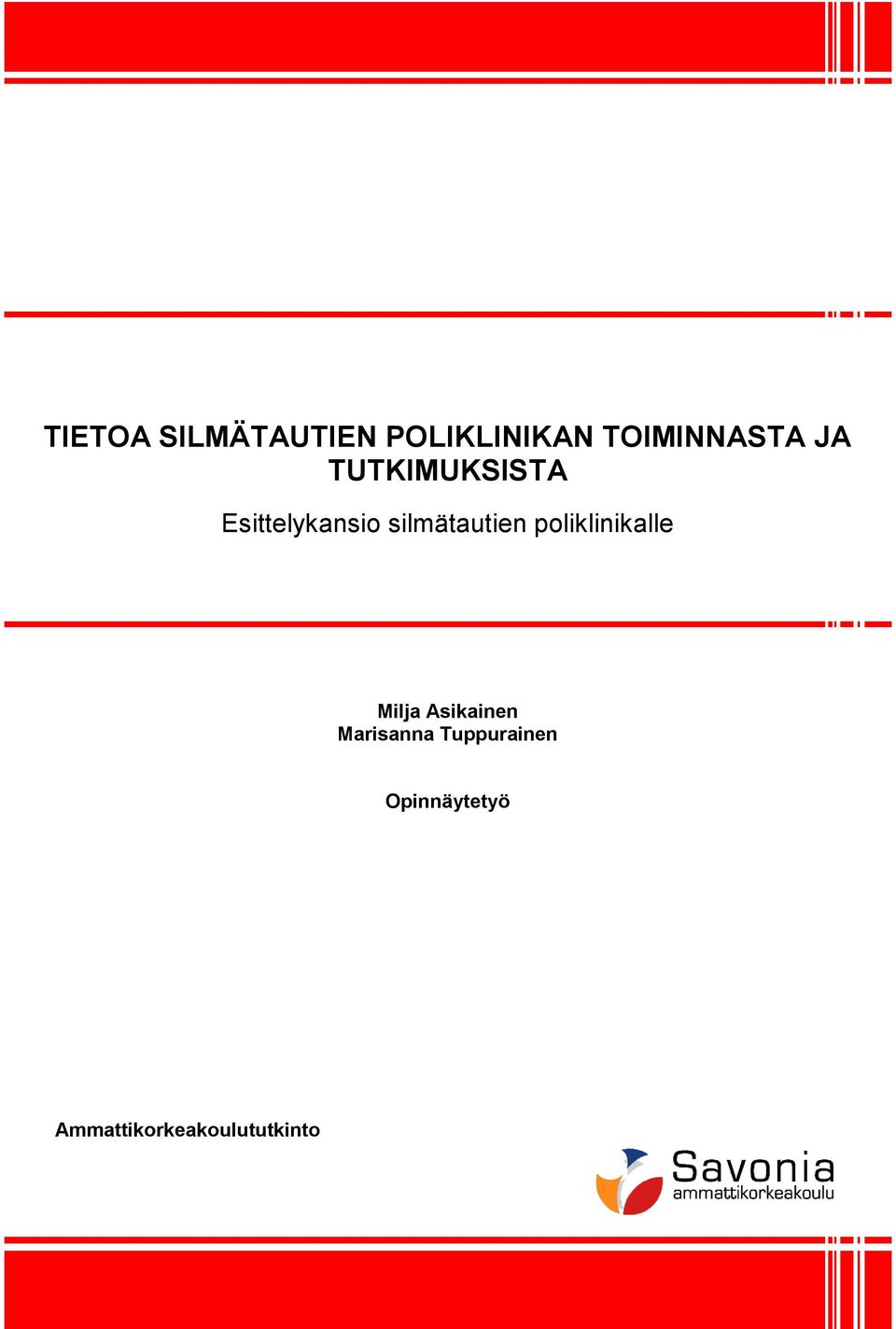 TIETOA SILMÄTAUTIEN POLIKLINIKAN TOIMINNASTA JA TUTKIMUKSISTA

Esittelykansio silmätautien poliklinikalle

Milja Asikainen
Marisanna Tuppurainen

Opinnäytetyö

Ammattikorkeakoulututkinto

Savonia
ammattikorkeakoulu